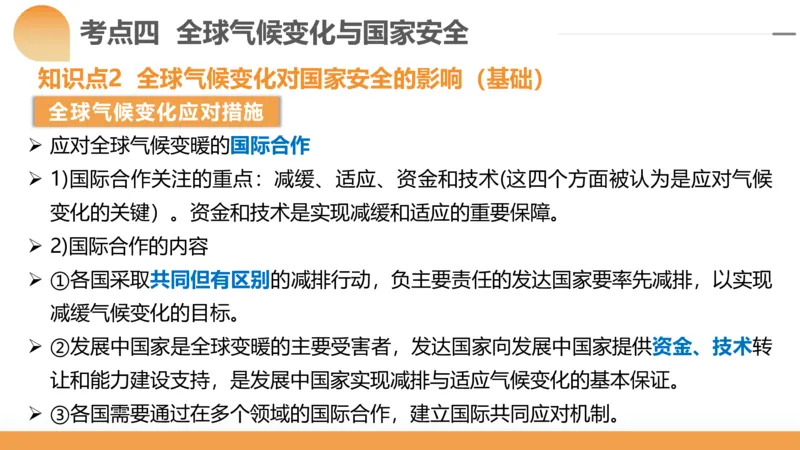 考点四 全球气候变化与国家安全

知识点2 全球气候变化对国家安全的影响（基础）

全球气候变化应对措施

➢ 应对全球气候变暖的国际合作

➢ 1)国际合作关注的重点：减缓、适应、资金和技术(这四个方面被认为是应对气候变化的关键）。资金和技术是实现减缓和适应的重要保障。

➢ 2)国际合作的内容

➢ ①各国采取共同但有区别的减排行动，负主要责任的发达国家要率先减排，以实现减缓气候变化的目标。

➢ ②发展中国家是全球变暖的主要受害者，发达国家向发展中国家提供资金、技术转让和能力建设支持，是发展中国家实现减排与适应气候变化的基本保证。

➢ ③各国需要通过在多个领域的国际合作，建立国际共同应对机制。